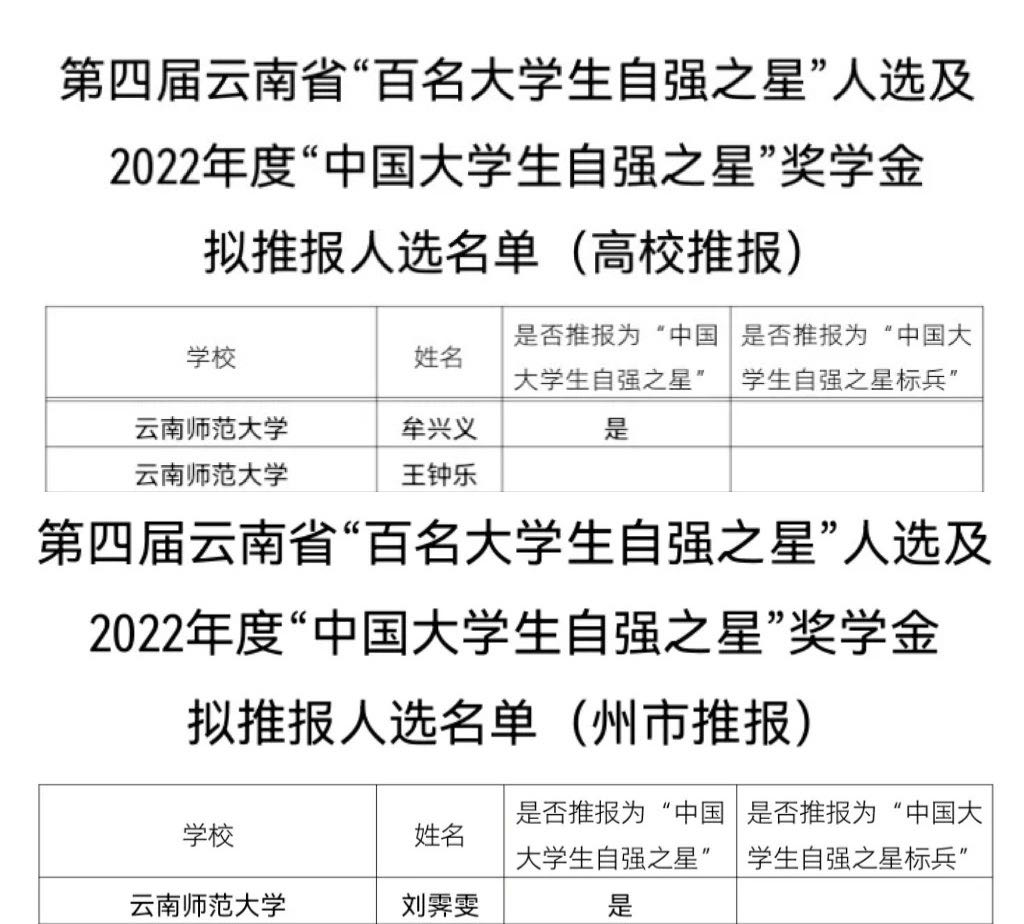 第四届云南省“百名大学生自强之星”人选及2022年度“中国大学生自强之星”奖学金拟推报人选名单（高校推报）

| 学校 | 姓名 | 是否推报为“中国大学生自强之星” | 是否推报为“中国大学生自强之星标兵” |
|---|---|---|---|
| 云南师范大学 | 牟兴义 | 是 | |
| 云南师范大学 | 王钟乐 | | |

第四届云南省“百名大学生自强之星”人选及2022年度“中国大学生自强之星”奖学金拟推报人选名单（州市推报）

| 学校 | 姓名 | 是否推报为“中国大学生自强之星” | 是否推报为“中国大学生自强之星标兵” |
|---|---|---|---|
| 云南师范大学 | 刘霁雯 | 是 | |